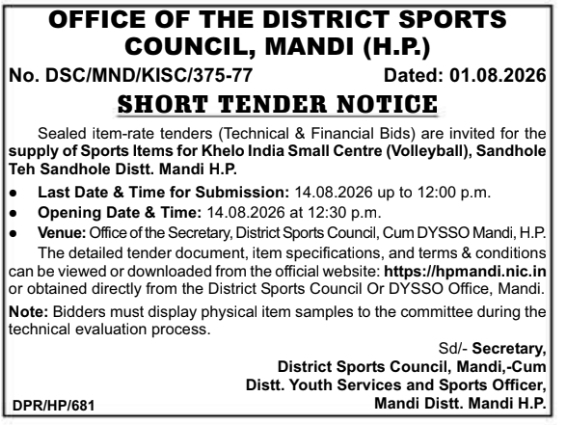 OFFICE OF THE DISTRICT SPORTS COUNCIL, MANDI (H.P.)

No. DSC/MND/KISC/375-77 Dated: 01.08.2026

SHORT TENDER NOTICE

Sealed item-rate tenders (Technical & Financial Bids) are invited for the supply of Sports Items for Khelo India Small Centre (Volleyball), Sandhole Teh Sandhole Distt. Mandi H.P.

● Last Date & Time for Submission: 14.08.2026 up to 12:00 p.m.
● Opening Date & Time: 14.08.2026 at 12:30 p.m.
● Venue: Office of the Secretary, District Sports Council, Cum DYSSO Mandi, H.P.

The detailed tender document, item specifications, and terms & conditions can be viewed or downloaded from the official website: https://hpmandi.nic.in or obtained directly from the District Sports Council Or DYSSO Office, Mandi.

Note: Bidders must display physical item samples to the committee during the technical evaluation process.

Sd/- Secretary,
District Sports Council, Mandi,-Cum
Distt. Youth Services and Sports Officer,
Mandi Distt. Mandi H.P.

DPR/HP/681